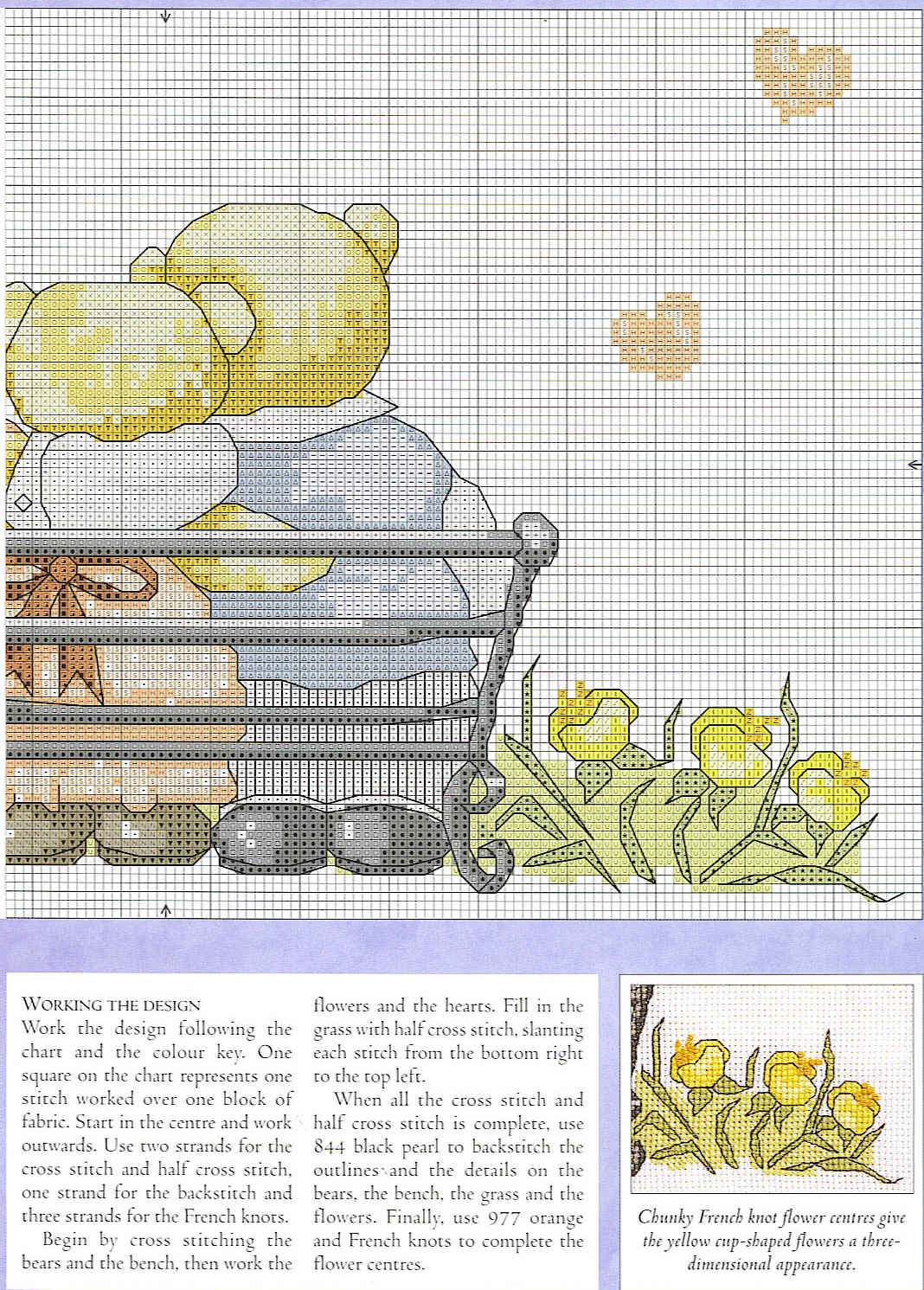 WORKING THE DESIGN
Work the design following the chart and the colour key. One square on the chart represents one stitch worked over one block of fabric. Start in the centre and work outwards. Use two strands for the cross stitch and half cross stitch, one strand for the backstitch and three strands for the French knots.

Begin by cross stitching the bears and the bench, then work the flowers and the hearts. Fill in the grass with half cross stitch, slanting each stitch from the bottom right to the top left.

When all the cross stitch and half cross stitch is complete, use 844 black pearl to backstitch the outlines and the details on the bears, the bench, the grass and the flowers. Finally, use 977 orange and French knots to complete the flower centres.

Chunky French knot flower centres give the yellow cup-shaped flowers a three-dimensional appearance.